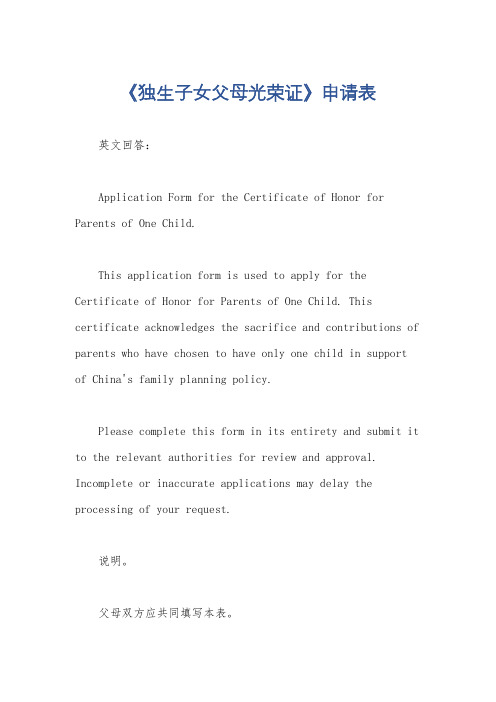 《独生子女父母光荣证》申请表

英文回答：

Application Form for the Certificate of Honor for Parents of One Child.

This application form is used to apply for the Certificate of Honor for Parents of One Child. This certificate acknowledges the sacrifice and contributions of parents who have chosen to have only one child in support of China's family planning policy.

Please complete this form in its entirety and submit it to the relevant authorities for review and approval. Incomplete or inaccurate applications may delay the processing of your request.

说明。

父母双方应共同填写本表。